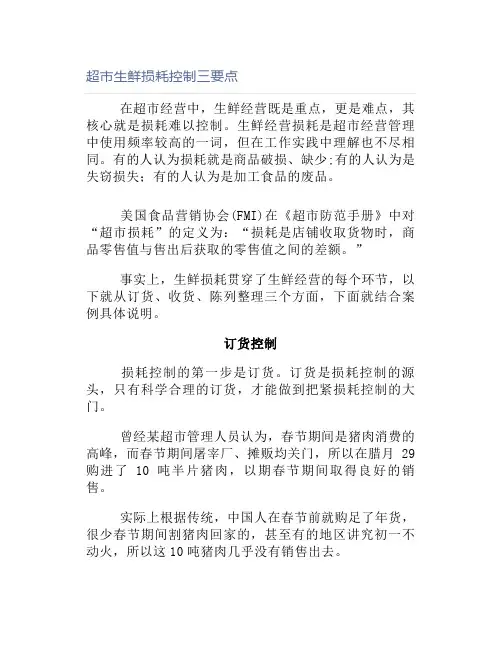 超市生鲜损耗控制三要点

在超市经营中，生鲜经营既是重点，更是难点，其核心就是损耗难以控制。生鲜经营损耗是超市经营管理中使用频率较高的一词，但在工作实践中理解也不尽相同。有的人认为损耗就是商品破损、缺少;有的人认为是失窃损失；有的人认为是加工食品的废品。

美国食品营销协会(FMI)在《超市防范手册》中对“超市损耗”的定义为：“损耗是店铺收取货物时，商品零售值与售出后获取的零售值之间的差额。”

事实上，生鲜损耗贯穿了生鲜经营的每个环节，以下就从订货、收货、陈列整理三个方面，下面就结合案例具体说明。

订货控制

损耗控制的第一步是订货。订货是损耗控制的源头，只有科学合理的订货，才能做到把紧损耗控制的大门。

曾经某超市管理人员认为，春节期间是猪肉消费的高峰，而春节期间屠宰厂、摊贩均关门，所以在腊月 29 购进了 10 吨半片猪肉，以期春节期间取得良好的销售。

实际上根据传统，中国人在春节前就购足了年货，很少春节期间割猪肉回家的，甚至有的地区讲究初一不动火，所以这10吨猪肉几乎没有销售出去。